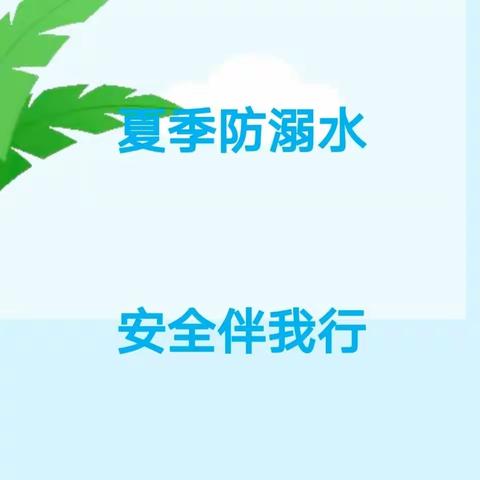 夏季防溺水

安全伴我行